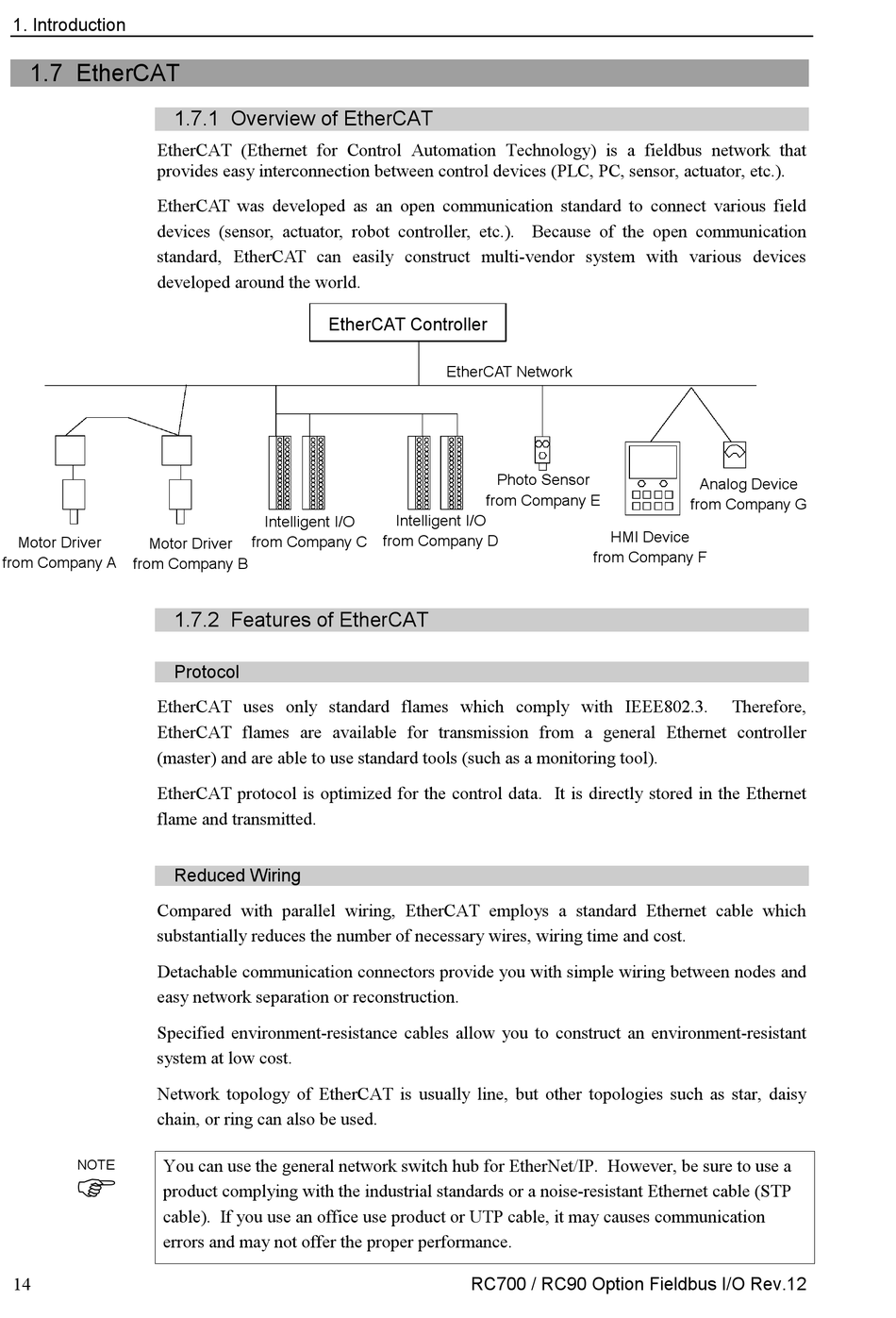 1. Introduction

1.7 EtherCAT

1.7.1 Overview of EtherCAT

EtherCAT (Ethernet for Control Automation Technology) is a fieldbus network that provides easy interconnection between control devices (PLC, PC, sensor, actuator, etc.).

EtherCAT was developed as an open communication standard to connect various field devices (sensor, actuator, robot controller, etc.). Because of the open communication standard, EtherCAT can easily construct multi-vendor system with various devices developed around the world.

EtherCAT Controller

EtherCAT Network

Motor Driver
from Company A

Motor Driver
from Company B

Intelligent I/O
from Company C

Intelligent I/O
from Company D

Photo Sensor
from Company E

HMI Device
from Company F

Analog Device
from Company G

1.7.2 Features of EtherCAT

Protocol

EtherCAT uses only standard flames which comply with IEEE802.3. Therefore, EtherCAT flames are available for transmission from a general Ethernet controller (master) and are able to use standard tools (such as a monitoring tool).

EtherCAT protocol is optimized for the control data. It is directly stored in the Ethernet flame and transmitted.

Reduced Wiring

Compared with parallel wiring, EtherCAT employs a standard Ethernet cable which substantially reduces the number of necessary wires, wiring time and cost.

Detachable communication connectors provide you with simple wiring between nodes and easy network separation or reconstruction.

Specified environment-resistance cables allow you to construct an environment-resistant system at low cost.

Network topology of EtherCAT is usually line, but other topologies such as star, daisy chain, or ring can also be used.

NOTE

You can use the general network switch hub for EtherNet/IP. However, be sure to use a product complying with the industrial standards or a noise-resistant Ethernet cable (STP cable). If you use an office use product or UTP cable, it may causes communication errors and may not offer the proper performance.

14

RC700 / RC90 Option Fieldbus I/O Rev.12